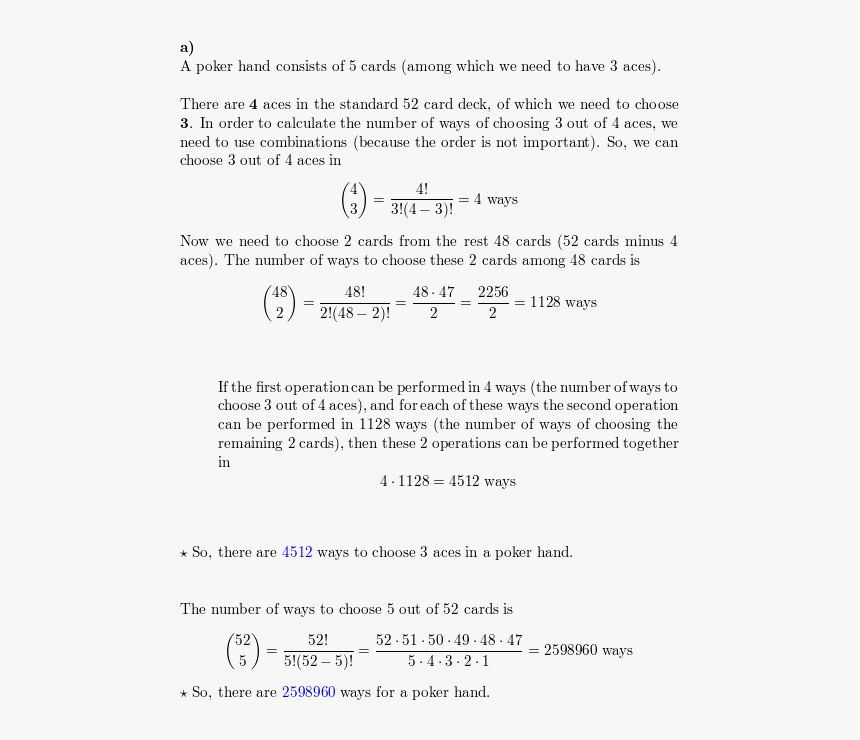 a)
A poker hand consists of 5 cards (among which we need to have 3 aces).

There are **4** aces in the standard 52 card deck, of which we need to choose **3**. In order to calculate the number of ways of choosing 3 out of 4 aces, we need to use combinations (because the order is not important). So, we can choose 3 out of 4 aces in

$\binom{4}{3} = \frac{4!}{3!(4-3)!} = 4$ ways

Now we need to choose 2 cards from the rest 48 cards (52 cards minus 4 aces). The number of ways to choose these 2 cards among 48 cards is

$\binom{48}{2} = \frac{48!}{2!(48-2)!} = \frac{48 \cdot 47}{2} = \frac{2256}{2} = 1128$ ways

If the first operation can be performed in 4 ways (the number of ways to choose 3 out of 4 aces), and for each of these ways the second operation can be performed in 1128 ways (the number of ways of choosing the remaining 2 cards), then these 2 operations can be performed together in

$4 \cdot 1128 = 4512$ ways

$\star$ So, there are 4512 ways to choose 3 aces in a poker hand.

The number of ways to choose 5 out of 52 cards is

$\binom{52}{5} = \frac{52!}{5!(52-5)!} = \frac{52 \cdot 51 \cdot 50 \cdot 49 \cdot 48 \cdot 47}{5 \cdot 4 \cdot 3 \cdot 2 \cdot 1} = 2598960$ ways

$\star$ So, there are 2598960 ways for a poker hand.